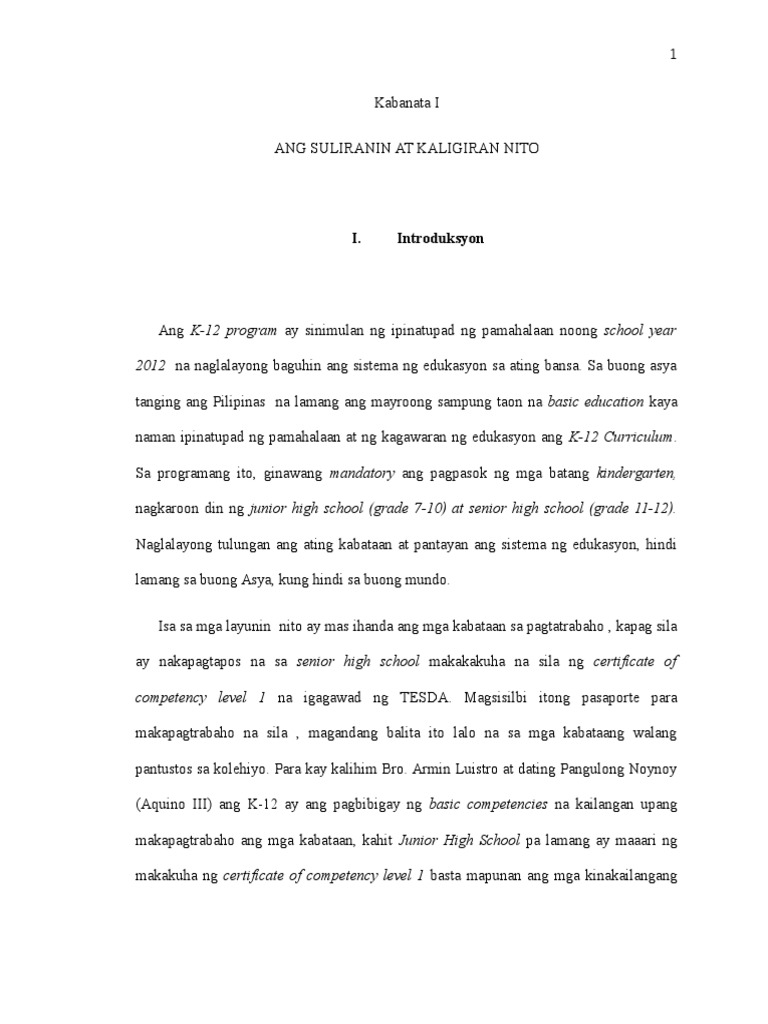 1

Kabanata I

ANG SULIRANIN AT KALIGIRAN NITO

I. Introduksyon

Ang K-12 program ay sinimulan ng ipinatupad ng pamahalaan noong school year 2012 na naglalayong baguhin ang sistema ng edukasyon sa ating bansa. Sa buong asya tanging ang Pilipinas na lamang ang mayroong sampung taon na basic education kaya naman ipinatupad ng pamahalaan at ng kagawaran ng edukasyon ang K-12 Curriculum. Sa programang ito, ginawang mandatory ang pagpasok ng mga batang kindergarten, nagkaroon din ng junior high school (grade 7-10) at senior high school (grade 11-12). Naglalayong tulungan ang ating kabataan at pantayan ang sistema ng edukasyon, hindi lamang sa buong Asya, kung hindi sa buong mundo.

Isa sa mga layunin nito ay mas ihanda ang mga kabataan sa pagtatrabaho , kapag sila ay nakapagtapos na sa senior high school makakakuha na sila ng certificate of competency level 1 na igagawad ng TESDA. Magsisilbi itong pasaporte para makapagtrabaho na sila , magandang balita ito lalo na sa mga kabataang walang pantustos sa kolehiyo. Para kay kalihim Bro. Armin Luistro at dating Pangulong Noynoy (Aquino III) ang K-12 ay ang pagbibigay ng basic competencies na kailangan upang makapagtrabaho ang mga kabataan, kahit Junior High School pa lamang ay maaari ng makakuha ng certificate of competency level 1 basta mapunan ang mga kinakailangang